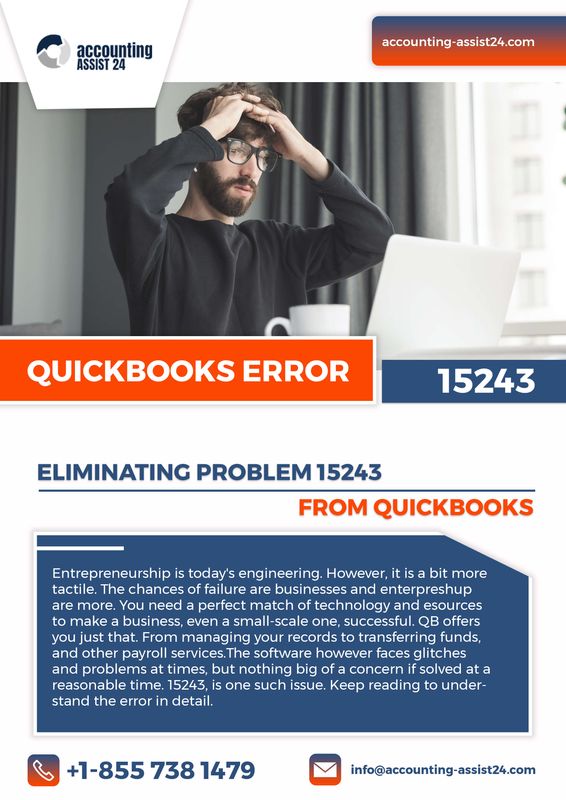 accounting ASSIST 24

accounting-assist24.com

QUICKBOOKS ERROR

15243

ELIMINATING PROBLEM 15243

FROM QUICKBOOKS

Entrepreneurship is today's engineering. However, it is a bit more tactile. The chances of failure are businesses and enterpreshup are more. You need a perfect match of technology and esources to make a business, even a small-scale one, successful. QB offers you just that. From managing your records to transferring funds, and other payroll services.The software however faces glitches and problems at times, but nothing big of a concern if solved at a reasonable time. 15243, is one such issue. Keep reading to understand the error in detail.

+1-855 738 1479

info@accounting-assist24.com